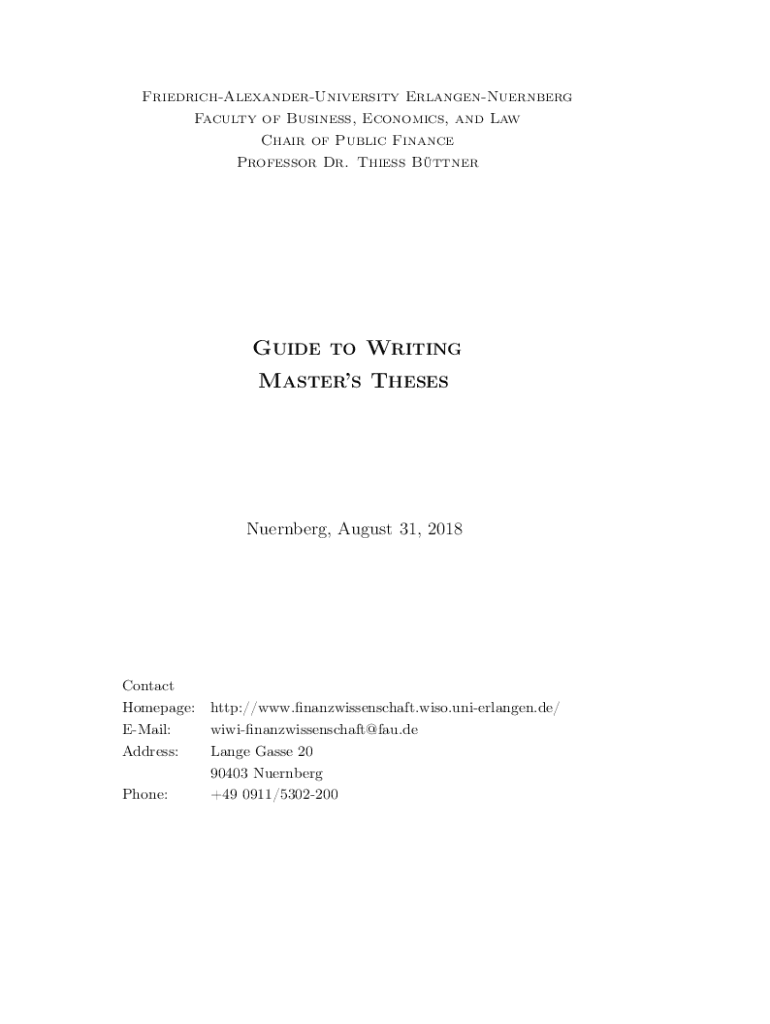 Friedrich-Alexander-University Erlangen-Nuernberg
Faculty of Business, Economics, and Law
Chair of Public Finance
Professor Dr. Thiess Büttner

Guide to Writing
Master's Theses

Nuernberg, August 31, 2018

Contact
Homepage: http://www.finanzwissenschaft.wiso.uni-erlangen.de/
E-Mail: wiwi-finanzwissenschaft@fau.de
Address: Lange Gasse 20
90403 Nuernberg
Phone: +49 0911/5302-200